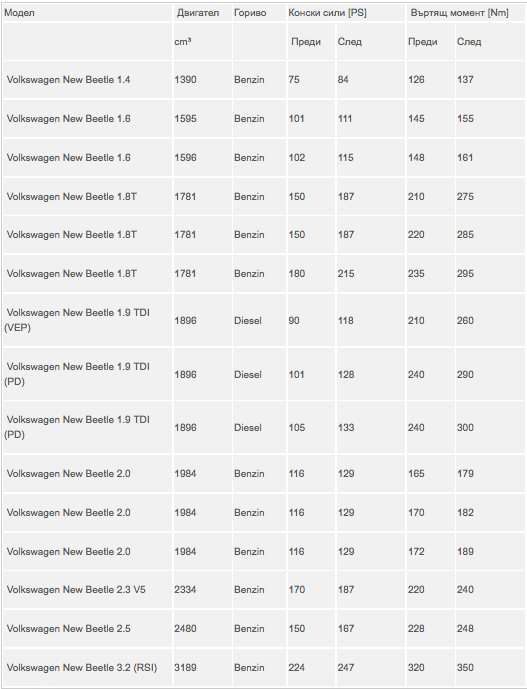 | Модел | Двигател | Гориво | Конски сили [PS] | | Въртящ момент [Nm] | |
|---|---|---|---|---|---|---|
| | cm³ | | Преди | След | Преди | След |
| Volkswagen New Beetle 1.4 | 1390 | Benzin | 75 | 84 | 126 | 137 |
| Volkswagen New Beetle 1.6 | 1595 | Benzin | 101 | 111 | 145 | 155 |
| Volkswagen New Beetle 1.6 | 1596 | Benzin | 102 | 115 | 148 | 161 |
| Volkswagen New Beetle 1.8T | 1781 | Benzin | 150 | 187 | 210 | 275 |
| Volkswagen New Beetle 1.8T | 1781 | Benzin | 150 | 187 | 220 | 285 |
| Volkswagen New Beetle 1.8T | 1781 | Benzin | 180 | 215 | 235 | 295 |
| Volkswagen New Beetle 1.9 TDI (VEP) | 1896 | Diesel | 90 | 118 | 210 | 260 |
| Volkswagen New Beetle 1.9 TDI (PD) | 1896 | Diesel | 101 | 128 | 240 | 290 |
| Volkswagen New Beetle 1.9 TDI (PD) | 1896 | Diesel | 105 | 133 | 240 | 300 |
| Volkswagen New Beetle 2.0 | 1984 | Benzin | 116 | 129 | 165 | 179 |
| Volkswagen New Beetle 2.0 | 1984 | Benzin | 116 | 129 | 170 | 182 |
| Volkswagen New Beetle 2.0 | 1984 | Benzin | 116 | 129 | 172 | 189 |
| Volkswagen New Beetle 2.3 V5 | 2334 | Benzin | 170 | 187 | 220 | 240 |
| Volkswagen New Beetle 2.5 | 2480 | Benzin | 150 | 167 | 228 | 248 |
| Volkswagen New Beetle 3.2 (RSI) | 3189 | Benzin | 224 | 247 | 320 | 350 |